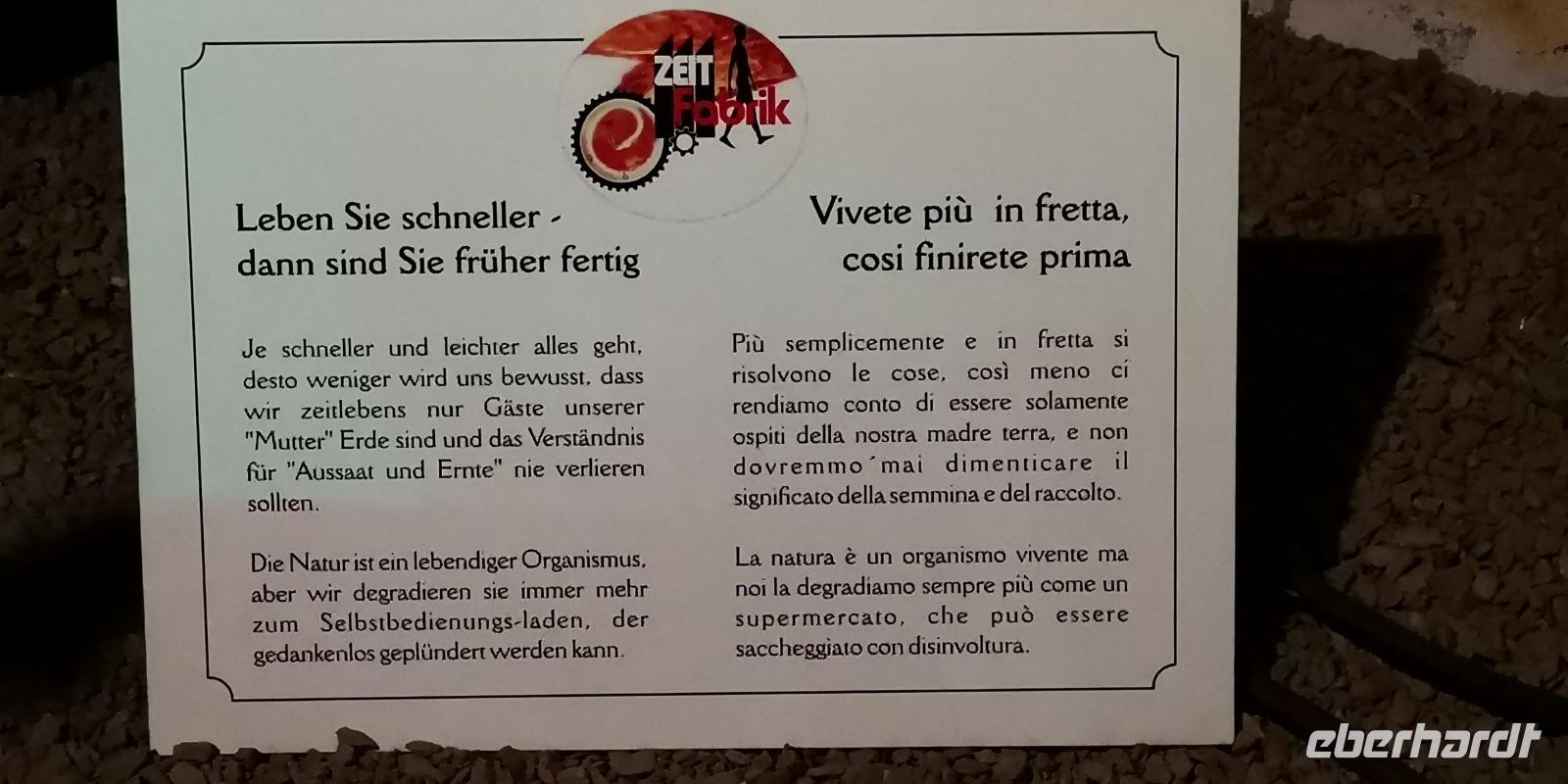 ZEIT Fabrik

Leben Sie schneller - dann sind Sie früher fertig

Je schneller und leichter alles geht, desto weniger wird uns bewusst, dass wir zeitlebens nur Gäste unserer "Mutter" Erde sind und das Verständnis für "Aussaat und Ernte" nie verlieren sollten.

Die Natur ist ein lebendiger Organismus, aber wir degradieren sie immer mehr zum Selbstbedienungs-laden, der gedankenlos geplündert werden kann.

Vivete più in fretta, cosi finirete prima

Più semplicemente e in fretta si risolvono le cose, così meno ci rendiamo conto di essere solamente ospiti della nostra madre terra, e non dovremmo´mai dimenticare il significato della semmina e del raccolto.

La natura è un organismo vivente ma noi la degradiamo sempre più come un supermercato, che può essere saccheggiato con disinvoltura.

eberhardt